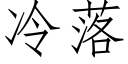 冷落